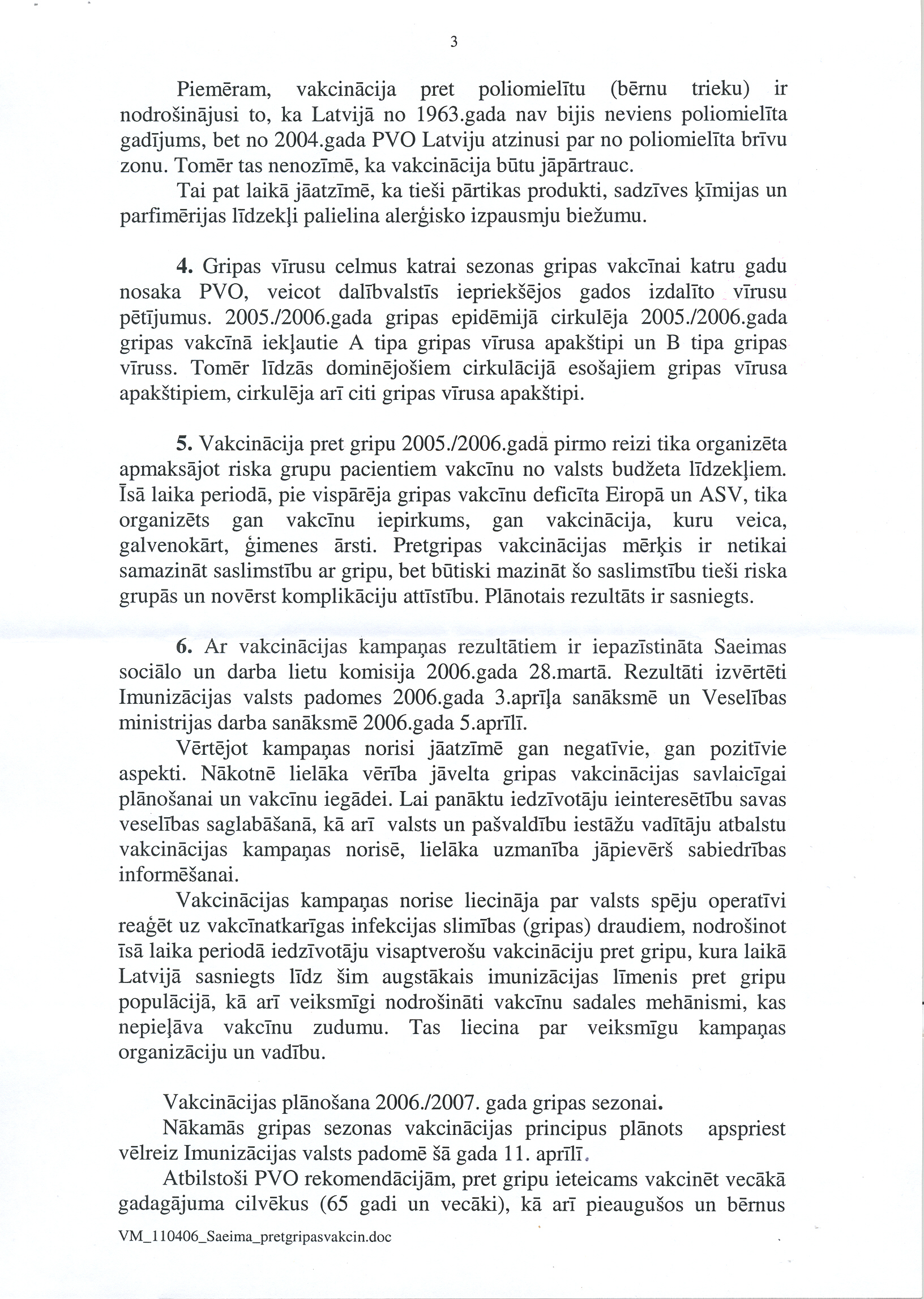 3

Piemēram, vakcinācija pret poliomielītu (bērnu trieku) ir nodrošinājusi to, ka Latvijā no 1963.gada nav bijis neviens poliomielīta gadījums, bet no 2004.gada PVO Latviju atzinusi par no poliomielīta brīvu zonu. Tomēr tas nenozīmē, ka vakcinācija būtu jāpārtrauc.

Tai pat laikā jāatzīmē, ka tieši pārtikas produkti, sadzīves ķīmijas un parfimērijas līdzekļi palielina alerģisko izpausmju biežumu.

4. Gripas vīrusu celmus katrai sezonas gripas vakcīnai katru gadu nosaka PVO, veicot dalībvalstīs iepriekšējos gados izdalīto vīrusu pētījumus. 2005./2006.gada gripas epidēmijā cirkulēja 2005./2006.gada gripas vakcīnā iekļautie A tipa gripas vīrusa apakštipi un B tipa gripas vīruss. Tomēr līdzās dominējošiem cirkulācijā esošajiem gripas vīrusa apakštipiem, cirkulēja arī citi gripas vīrusa apakštipi.

5. Vakcinācija pret gripu 2005./2006.gadā pirmo reizi tika organizēta apmaksājot riska grupu pacientiem vakcīnu no valsts budžeta līdzekļiem. Īsā laika periodā, pie vispārēja gripas vakcīnu deficīta Eiropā un ASV, tika organizēts gan vakcīnu iepirkums, gan vakcinācija, kuru veica, galvenokārt, ģimenes ārsti. Pretgripas vakcinācijas mērķis ir netikai samazināt saslimstību ar gripu, bet būtiski mazināt šo saslimstību tieši riska grupās un novērst komplikāciju attīstību. Plānotais rezultāts ir sasniegts.

6. Ar vakcinācijas kampaņas rezultātiem ir iepazīstināta Saeimas sociālo un darba lietu komisija 2006.gada 28.martā. Rezultāti izvērtēti Imunizācijas valsts padomes 2006.gada 3.aprīļa sanāksmē un Veselības ministrijas darba sanāksmē 2006.gada 5.aprīlī.

Vērtējot kampaņas norisi jāatzīmē gan negatīvie, gan pozitīvie aspekti. Nākotnē lielāka vērība jāvelta gripas vakcinācijas savlaicīgai plānošanai un vakcīnu iegādei. Lai panāktu iedzīvotāju ieinteresētību savas veselības saglabāšanā, kā arī valsts un pašvaldību iestāžu vadītāju atbalstu vakcinācijas kampaņas norisē, lielāka uzmanība jāpievērš sabiedrības informēšanai.

Vakcinācijas kampaņas norise liecināja par valsts spēju operatīvi reaģēt uz vakcīnatkarīgas infekcijas slimības (gripas) draudiem, nodrošinot īsā laika periodā iedzīvotāju visaptverošu vakcināciju pret gripu, kura laikā Latvijā sasniegts līdz šim augstākais imunizācijas līmenis pret gripu populācijā, kā arī veiksmīgi nodrošināti vakcīnu sadales mehānismi, kas nepieļāva vakcīnu zudumu. Tas liecina par veiksmīgu kampaņas organizāciju un vadību.

Vakcinācijas plānošana 2006./2007. gada gripas sezonai.

Nākamās gripas sezonas vakcinācijas principus plānots apspriest vēlreiz Imunizācijas valsts padomē šā gada 11. aprīlī.

Atbilstoši PVO rekomendācijām, pret gripu ieteicams vakcinēt vecākā gadagājuma cilvēkus (65 gadi un vecāki), kā arī pieaugušos un bērnus

VM_110406_Saeima_pretgripasvakcin.doc